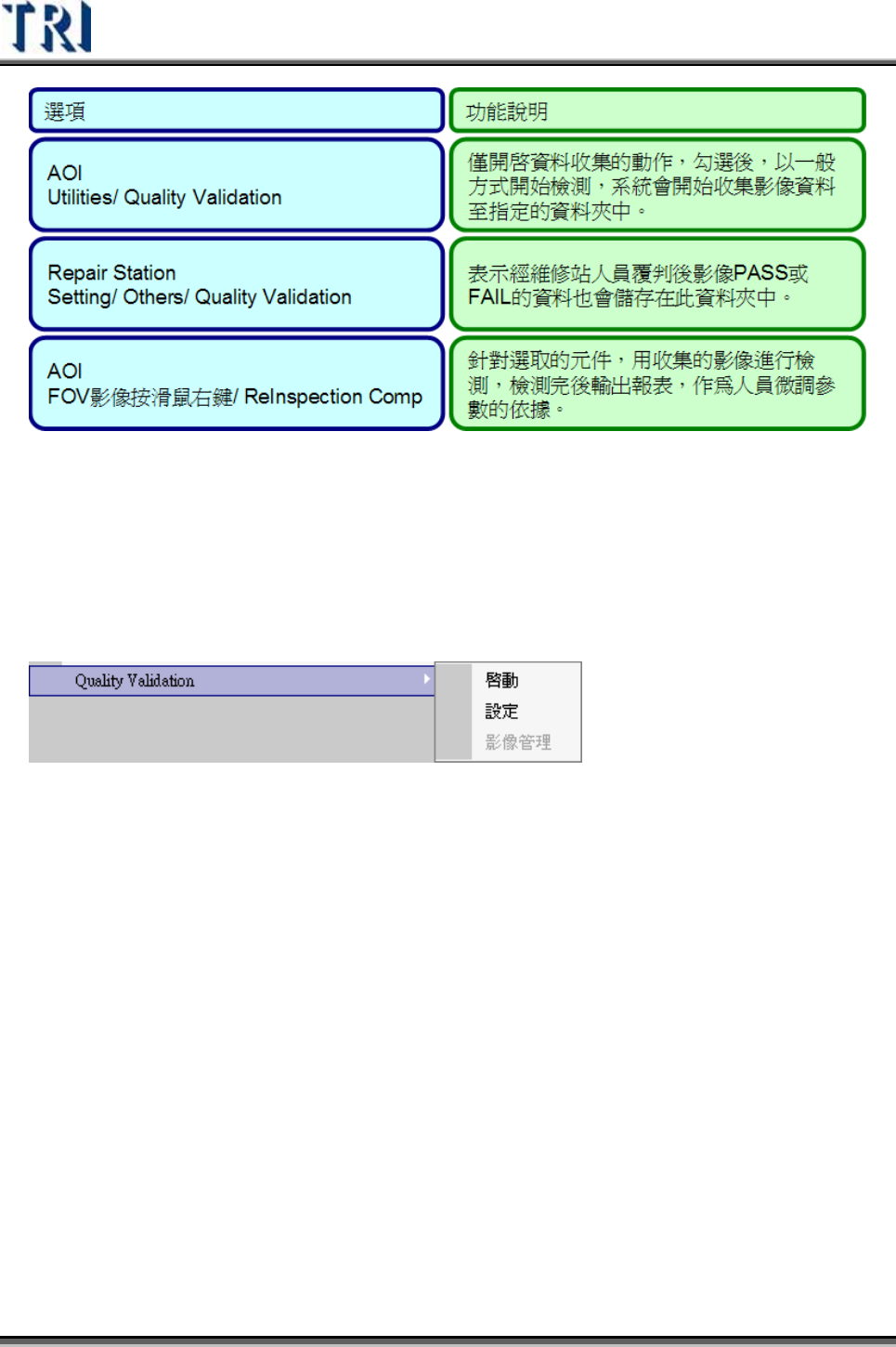 TRI

| 選項 | 功能說明 |
|---|---|
| AOI Utilities/ Quality Validation | 僅開啓資料收集的動作，勾選後，以一般方式開始檢測，系統會開始收集影像資料至指定的資料夾中。 |
| Repair Station Setting/ Others/ Quality Validation | 表示經維修站人員覆判後影像PASS或FAIL的資料也會儲存在此資料夾中。 |
| AOI FOV影像按滑鼠右鍵/ ReInspection Comp | 針對選取的元件，用收集的影像進行檢測，檢測完後輸出報表，作爲人員微調參數的依據。 |

Quality Validation

啓動
設定
影像管理